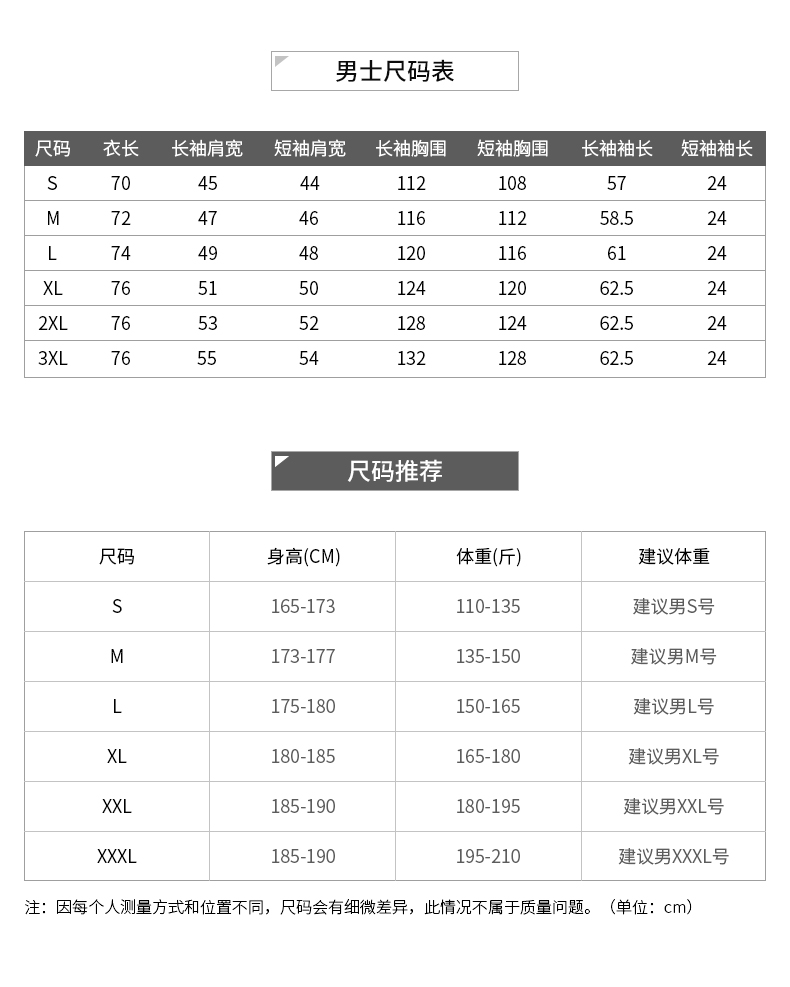 男士尺码表

| 尺码 | 衣长 | 长袖肩宽 | 短袖肩宽 | 长袖胸围 | 短袖胸围 | 长袖袖长 | 短袖袖长 |
|---|---|---|---|---|---|---|---|
| S | 70 | 45 | 44 | 112 | 108 | 57 | 24 |
| M | 72 | 47 | 46 | 116 | 112 | 58.5 | 24 |
| L | 74 | 49 | 48 | 120 | 116 | 61 | 24 |
| XL | 76 | 51 | 50 | 124 | 120 | 62.5 | 24 |
| 2XL | 76 | 53 | 52 | 128 | 124 | 62.5 | 24 |
| 3XL | 76 | 55 | 54 | 132 | 128 | 62.5 | 24 |

尺码推荐

| 尺码 | 身高(CM) | 体重(斤) | 建议体重 |
|---|---|---|---|
| S | 165-173 | 110-135 | 建议男S号 |
| M | 173-177 | 135-150 | 建议男M号 |
| L | 175-180 | 150-165 | 建议男L号 |
| XL | 180-185 | 165-180 | 建议男XL号 |
| XXL | 185-190 | 180-195 | 建议男XXL号 |
| XXXL | 185-190 | 195-210 | 建议男XXXL号 |

注：因每个人测量方式和位置不同，尺码会有细微差异，此情况不属于质量问题。（单位：cm）